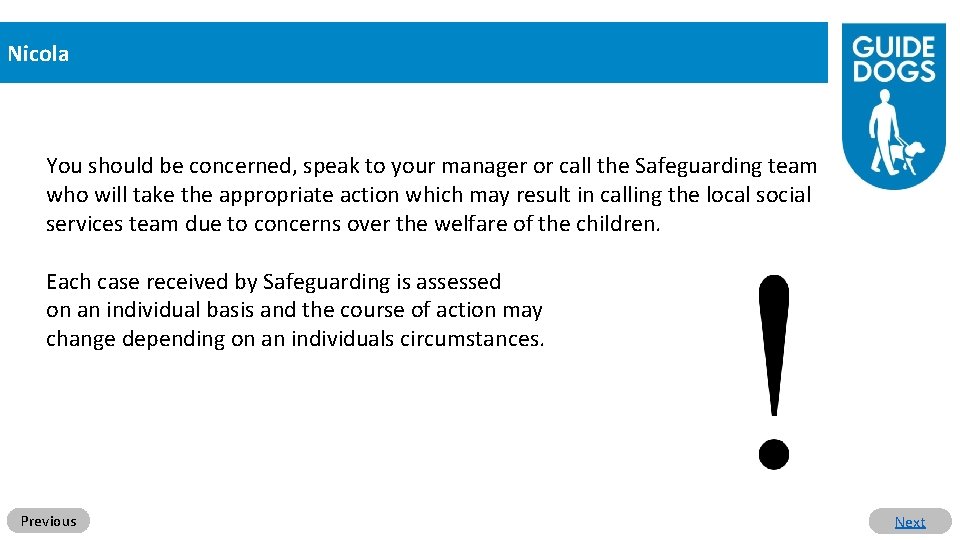 Nicola

GUIDE DOGS

You should be concerned, speak to your manager or call the Safeguarding team who will take the appropriate action which may result in calling the local social services team due to concerns over the welfare of the children.

Each case received by Safeguarding is assessed on an individual basis and the course of action may change depending on an individuals circumstances.

!

Previous

Next